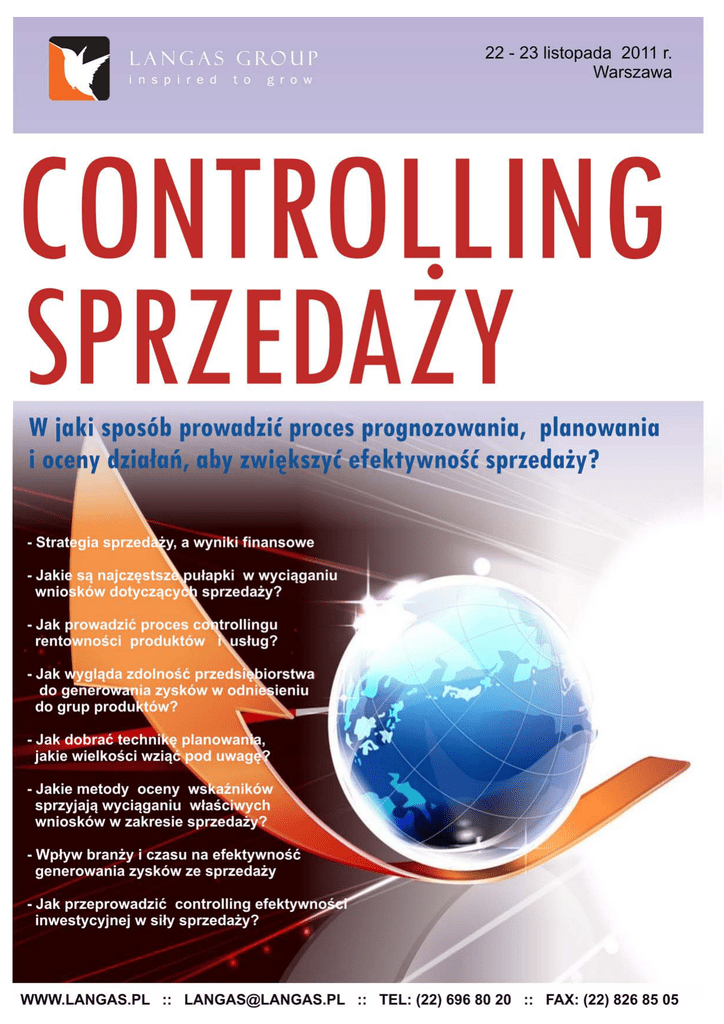 LANGAS GROUP
inspired to grow

22 - 23 listopada 2011 r.
Warszawa

CONTROLLING SPRZEDAŻY

W jaki sposób prowadzić proces prognozowania, planowania i oceny działań, aby zwiększyć efektywność sprzedaży?

- Strategia sprzedaży, a wyniki finansowe

- Jakie są najczęstsze pułapki w wyciąganiu wniosków dotyczących sprzedaży?

- Jak prowadzić proces controllingu rentowności produktów i usług?

- Jak wygląda zdolność przedsiębiorstwa do generowania zysków w odniesieniu do grup produktów?

- Jak dobrać technikę planowania, jakie wielkości wziąć pod uwagę?

- Jakie metody oceny wskaźników sprzyjają wyciąganiu właściwych wniosków w zakresie sprzedaży?

- Wpływ branży i czasu na efektywność generowania zysków ze sprzedaży

- Jak przeprowadzić controlling efektywności inwestycyjnej w siły sprzedaży?

WWW.LANGAS.PL :: LANGAS@LANGAS.PL :: TEL: (22) 696 80 20 :: FAX: (22) 826 85 05